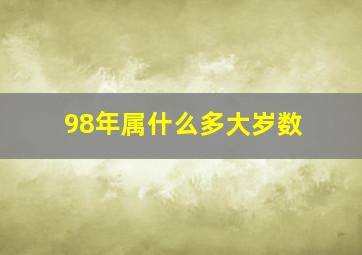 98年属什么多大岁数